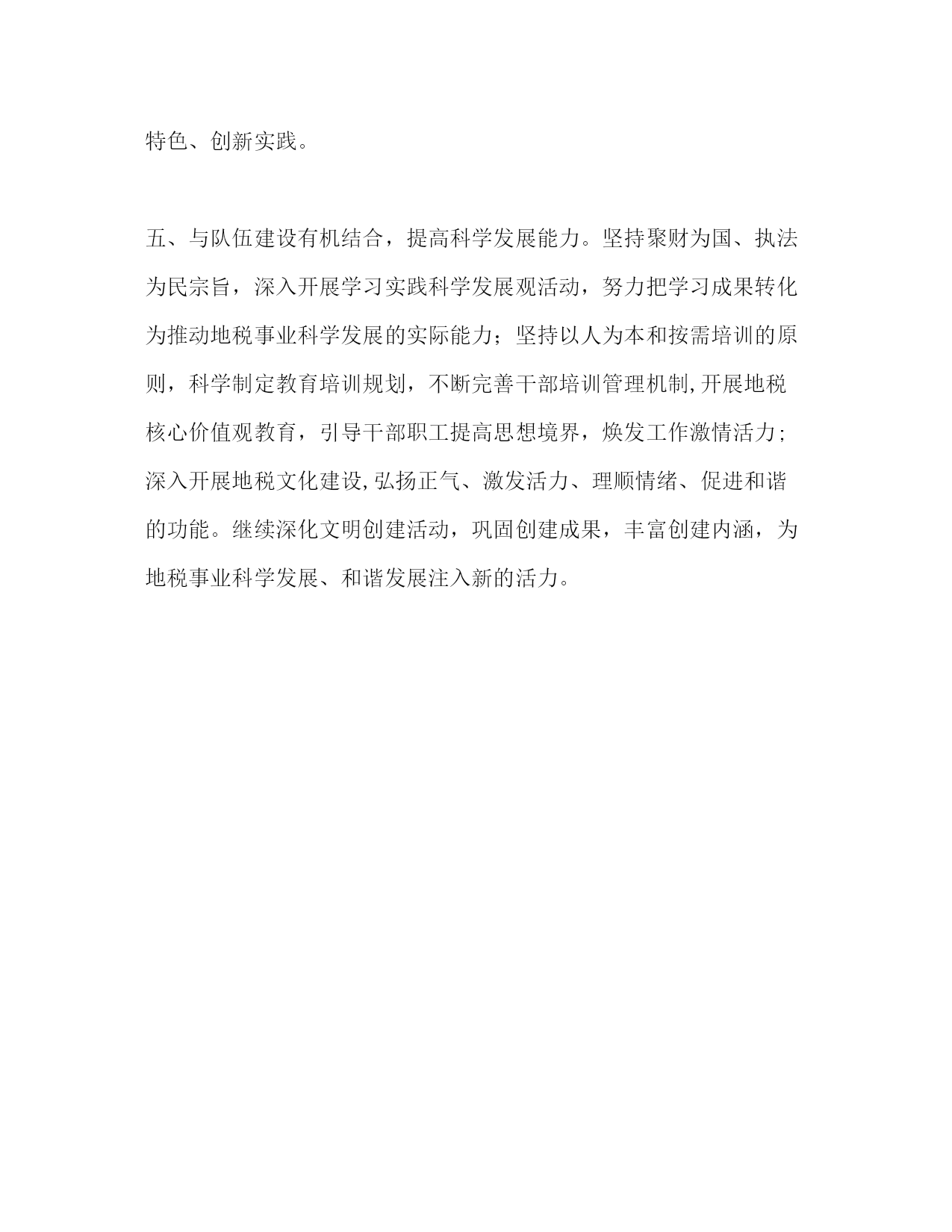 特色、创新实践。

五、与队伍建设有机结合，提高科学发展能力。坚持聚财为国、执法为民宗旨，深入开展学习实践科学发展观活动，努力把学习成果转化为推动地税事业科学发展的实际能力；坚持以人为本和按需培训的原则，科学制定教育培训规划，不断完善干部培训管理机制,开展地税核心价值观教育，引导干部职工提高思想境界，焕发工作激情活力；深入开展地税文化建设,弘扬正气、激发活力、理顺情绪、促进和谐的功能。继续深化文明创建活动，巩固创建成果，丰富创建内涵，为地税事业科学发展、和谐发展注入新的活力。